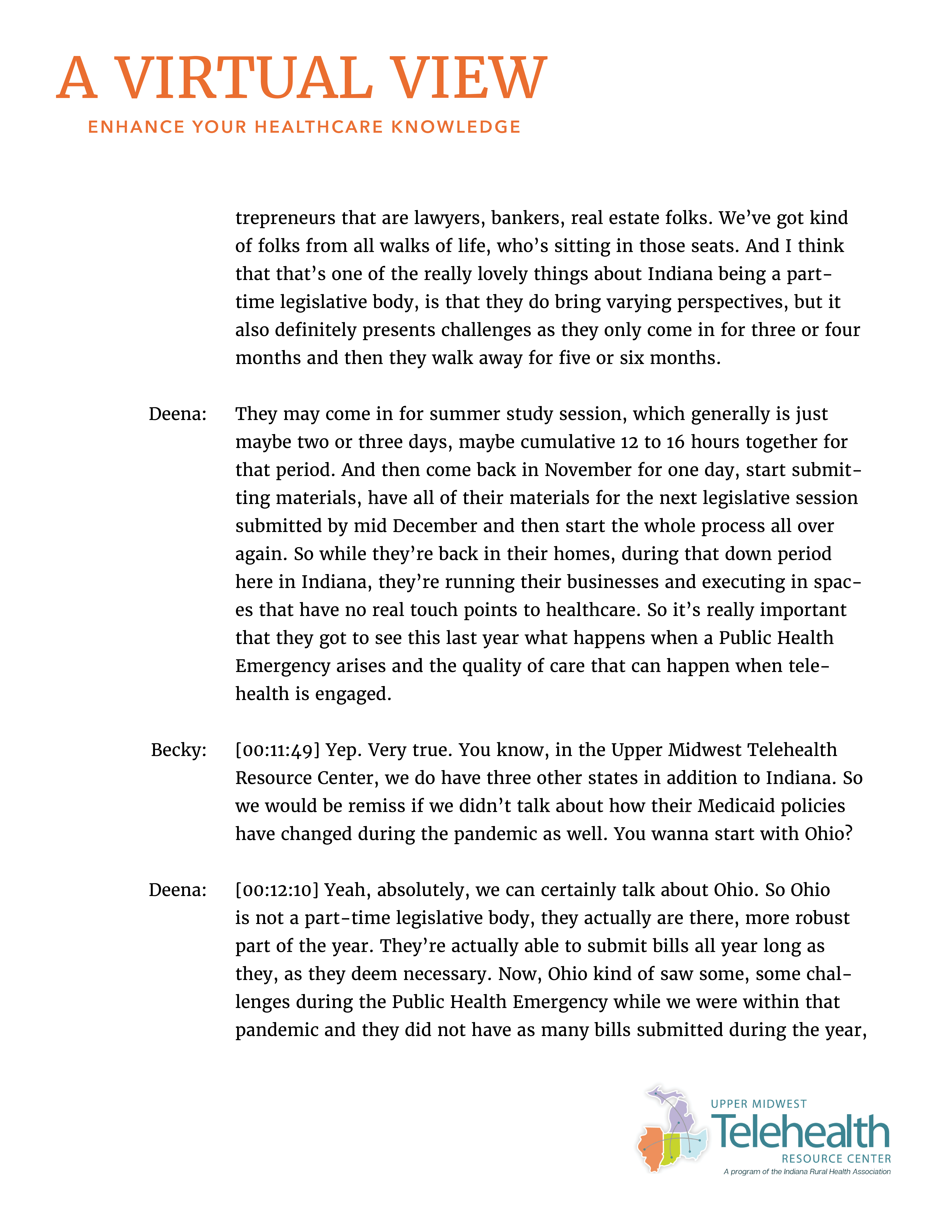 A VIRTUAL VIEW

ENHANCE YOUR HEALTHCARE KNOWLEDGE

trepreneurs that are lawyers, bankers, real estate folks. We've got kind of folks from all walks of life, who's sitting in those seats. And I think that that's one of the really lovely things about Indiana being a part-time legislative body, is that they do bring varying perspectives, but it also definitely presents challenges as they only come in for three or four months and then they walk away for five or six months.

Deena: They may come in for summer study session, which generally is just maybe two or three days, maybe cumulative 12 to 16 hours together for that period. And then come back in November for one day, start submitting materials, have all of their materials for the next legislative session submitted by mid December and then start the whole process all over again. So while they're back in their homes, during that down period here in Indiana, they're running their businesses and executing in spaces that have no real touch points to healthcare. So it's really important that they got to see this last year what happens when a Public Health Emergency arises and the quality of care that can happen when telehealth is engaged.

Becky: [00:11:49] Yep. Very true. You know, in the Upper Midwest Telehealth Resource Center, we do have three other states in addition to Indiana. So we would be remiss if we didn't talk about how their Medicaid policies have changed during the pandemic as well. You wanna start with Ohio?

Deena: [00:12:10] Yeah, absolutely, we can certainly talk about Ohio. So Ohio is not a part-time legislative body, they actually are there, more robust part of the year. They're actually able to submit bills all year long as they, as they deem necessary. Now, Ohio kind of saw some, some challenges during the Public Health Emergency while we were within that pandemic and they did not have as many bills submitted during the year,

UPPER MIDWEST
Telehealth
RESOURCE CENTER
A program of the Indiana Rural Health Association